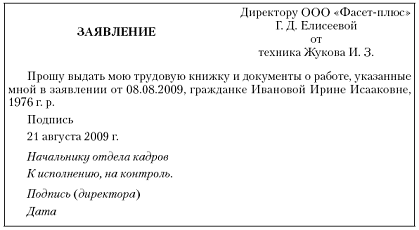 Директору ООО «Фасет-плюс»
Г. Д. Елисеевой
от
техника Жукова И. З.

ЗАЯВЛЕНИЕ

Прошу выдать мою трудовую книжку и документы о работе, указанные мной в заявлении от 08.08.2009, гражданке Ивановой Ирине Исааковне, 1976 г. р.

Подпись

21 августа 2009 г.

Начальнику отдела кадров

К исполнению, на контроль.

Подпись (директора)

Дата